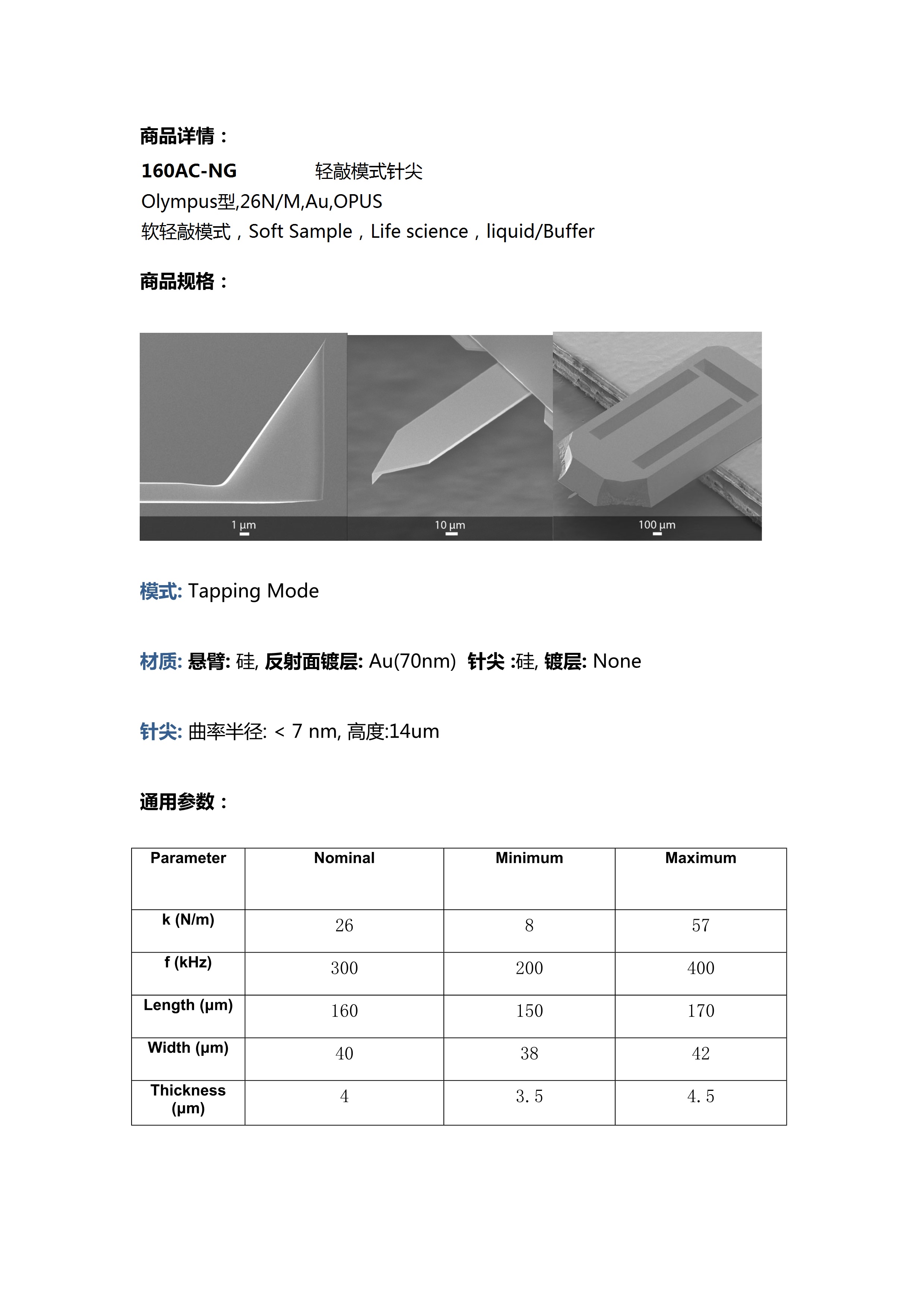 商品详情：

160AC-NG 轻敲模式针尖

Olympus型,26N/M,Au,OPUS

软轻敲模式，Soft Sample，Life science，liquid/Buffer

商品规格：

1 µm

10 µm

100 µm

模式: Tapping Mode

材质: 悬臂: 硅, 反射面镀层: Au(70nm) 针尖 :硅, 镀层: None

针尖: 曲率半径: < 7 nm, 高度:14um

通用参数：

| Parameter | Nominal | Minimum | Maximum |
|---|---|---|---|
| k (N/m) | 26 | 8 | 57 |
| f (kHz) | 300 | 200 | 400 |
| Length (µm) | 160 | 150 | 170 |
| Width (µm) | 40 | 38 | 42 |
| Thickness (µm) | 4 | 3.5 | 4.5 |